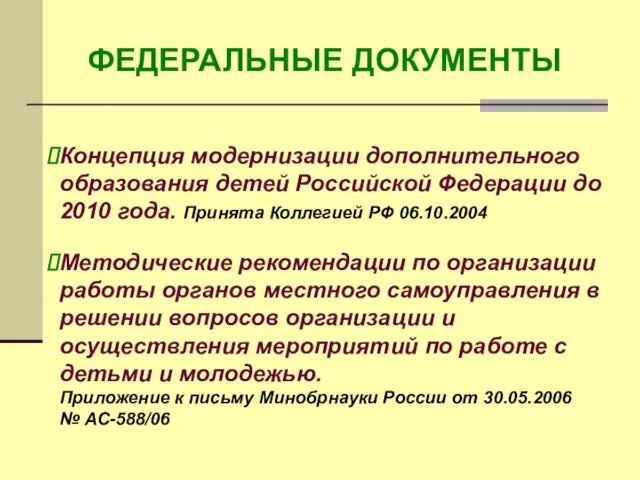 ФЕДЕРАЛЬНЫЕ ДОКУМЕНТЫ

Концепция модернизации дополнительного образования детей Российской Федерации до 2010 года. Принята Коллегией РФ 06.10.2004

Методические рекомендации по организации работы органов местного самоуправления в решении вопросов организации и осуществления мероприятий по работе с детьми и молодежью.
Приложение к письму Минобрнауки России от 30.05.2006 № АС-588/06